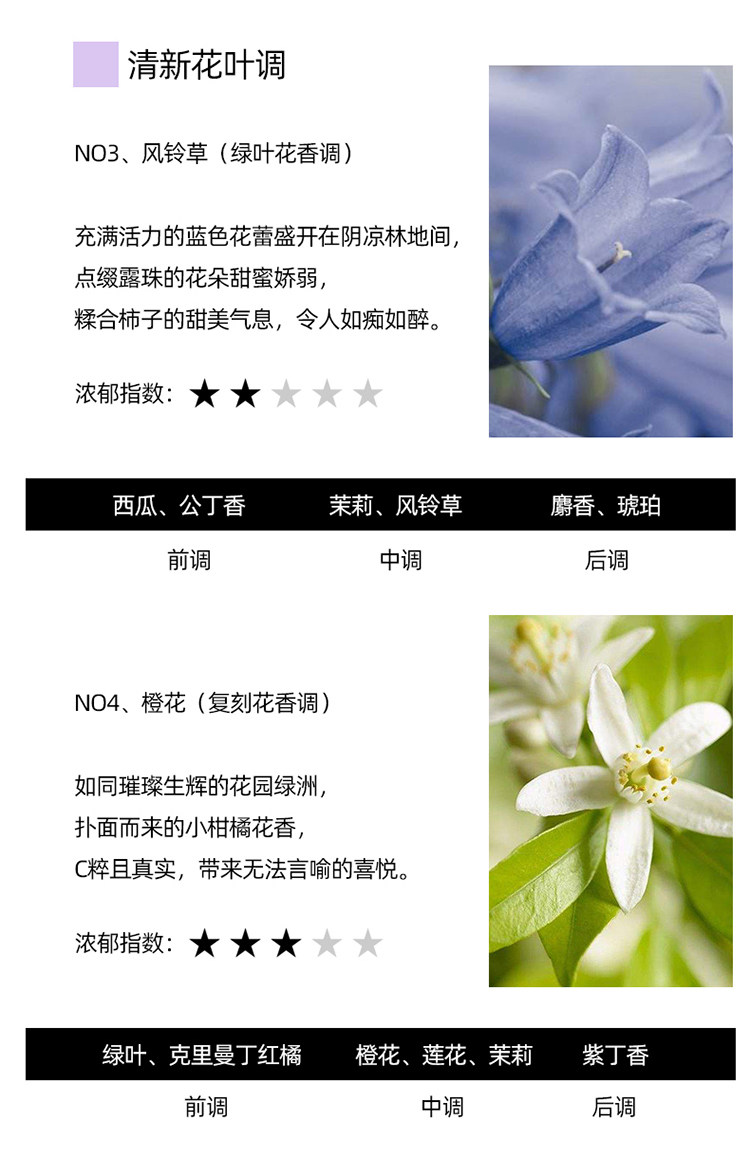 清新花叶调

NO3、风铃草（绿叶花香调）

充满活力的蓝色花蕾盛开在阴凉林地间，
点缀露珠的花朵甜蜜娇弱，
糅合柿子的甜美气息，令人如痴如醉。

浓郁指数：★★★★★

| 西瓜、公丁香 | 茉莉、风铃草 | 麝香、琥珀 |
|---|---|---|
| 前调 | 中调 | 后调 |

NO4、橙花（复刻花香调）

如同璀璨生辉的花园绿洲，
扑面而来的小柑橘花香，
C粹且真实，带来无法言喻的喜悦。

浓郁指数：★★★★★

| 绿叶、克里曼丁红橘 | 橙花、莲花、茉莉 | 紫丁香 |
|---|---|---|
| 前调 | 中调 | 后调 |